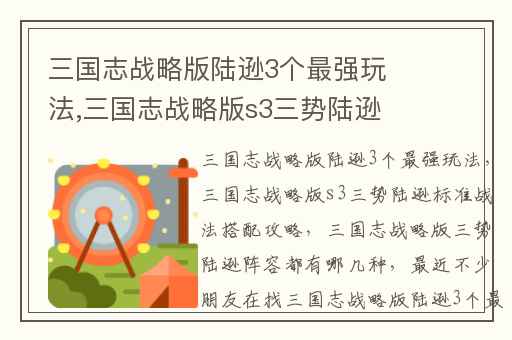 三国志战略版陆逊3个最强玩法,三国志战略版s3三势陆逊

三国志战略版陆逊3个最强玩法，三国志战略版s3三势陆逊标准战法搭配攻略，三国志战略版三势陆逊阵容都有哪几种，最近不少朋友在找三国志战略版陆逊3个最